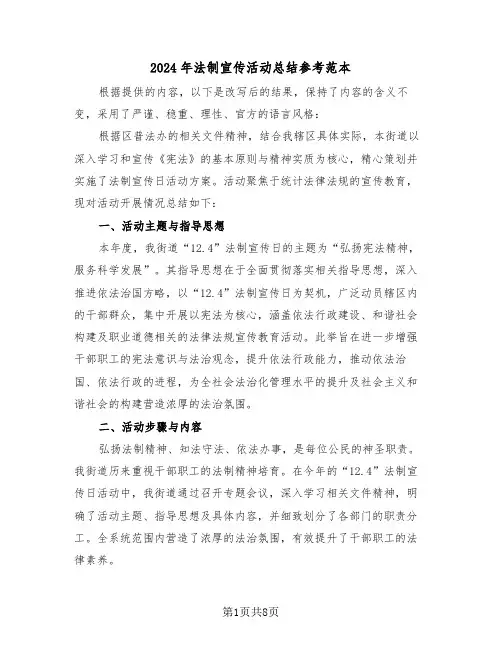 2024年法制宣传活动总结参考范本

根据提供的内容，以下是改写后的结果，保持了内容的含义不变，采用了严谨、稳重、理性、官方的语言风格：

根据区普法办的相关文件精神，结合我辖区具体实际，本街道以深入学习和宣传《宪法》的基本原则与精神实质为核心，精心策划并实施了法制宣传日活动方案。活动聚焦于统计法律法规的宣传教育，现对活动开展情况总结如下：

一、活动主题与指导思想

本年度，我街道“12.4”法制宣传日的主题为“弘扬宪法精神，服务科学发展”。其指导思想在于全面贯彻落实相关指导思想，深入推进依法治国方略，以“12.4”法制宣传日为契机，广泛动员辖区内的干部群众，集中开展以宪法为核心，涵盖依法行政建设、和谐社会构建及职业道德相关的法律法规宣传教育活动。此举旨在进一步增强干部职工的宪法意识与法治观念，提升依法行政能力，推动依法治国、依法行政的进程，为全社会法治化管理水平的提升及社会主义和谐社会的构建营造浓厚的法治氛围。

二、活动步骤与内容

弘扬法制精神、知法守法、依法办事，是每位公民的神圣职责。我街道历来重视干部职工的法制精神培育。在今年的“12.4”法制宣传日活动中，我街道通过召开专题会议，深入学习相关文件精神，明确了活动主题、指导思想及具体内容，并细致划分了各部门的职责分工。全系统范围内营造了浓厚的法治氛围，有效提升了干部职工的法律素养。

第1页共8页